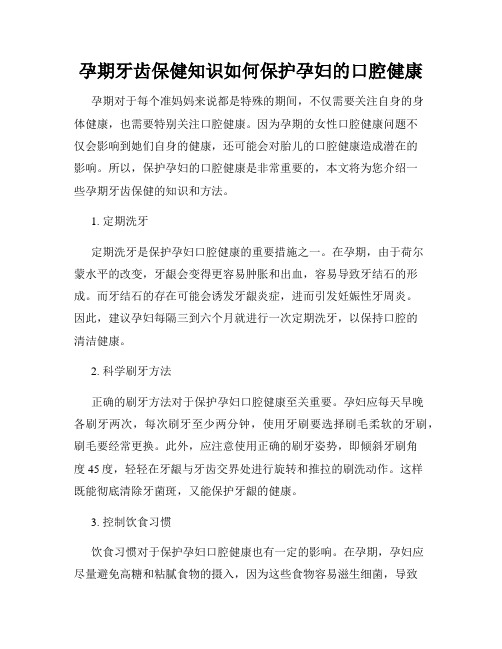 孕期牙齿保健知识如何保护孕妇的口腔健康

孕期对于每个准妈妈来说都是特殊的期间，不仅需要关注自身的身体健康，也需要特别关注口腔健康。因为孕期的女性口腔健康问题不仅会影响到她们自身的健康，还可能会对胎儿的口腔健康造成潜在的影响。所以，保护孕妇的口腔健康是非常重要的，本文将为您介绍一些孕期牙齿保健的知识和方法。

1. 定期洗牙

定期洗牙是保护孕妇口腔健康的重要措施之一。在孕期，由于荷尔蒙水平的改变，牙龈会变得更容易肿胀和出血，容易导致牙结石的形成。而牙结石的存在可能会诱发牙龈炎症，进而引发妊娠性牙周炎。因此，建议孕妇每隔三到六个月就进行一次定期洗牙，以保持口腔的清洁健康。

2. 科学刷牙方法

正确的刷牙方法对于保护孕妇口腔健康至关重要。孕妇应每天早晚各刷牙两次，每次刷牙至少两分钟，使用牙刷要选择刷毛柔软的牙刷，刷毛要经常更换。此外，应注意使用正确的刷牙姿势，即倾斜牙刷角度 45 度，轻轻在牙龈与牙齿交界处进行旋转和推拉的刷洗动作。这样既能彻底清除牙菌斑，又能保护牙龈的健康。

3. 控制饮食习惯

饮食习惯对于保护孕妇口腔健康也有一定的影响。在孕期，孕妇应尽量避免高糖和粘腻食物的摄入，因为这些食物容易滋生细菌，导致